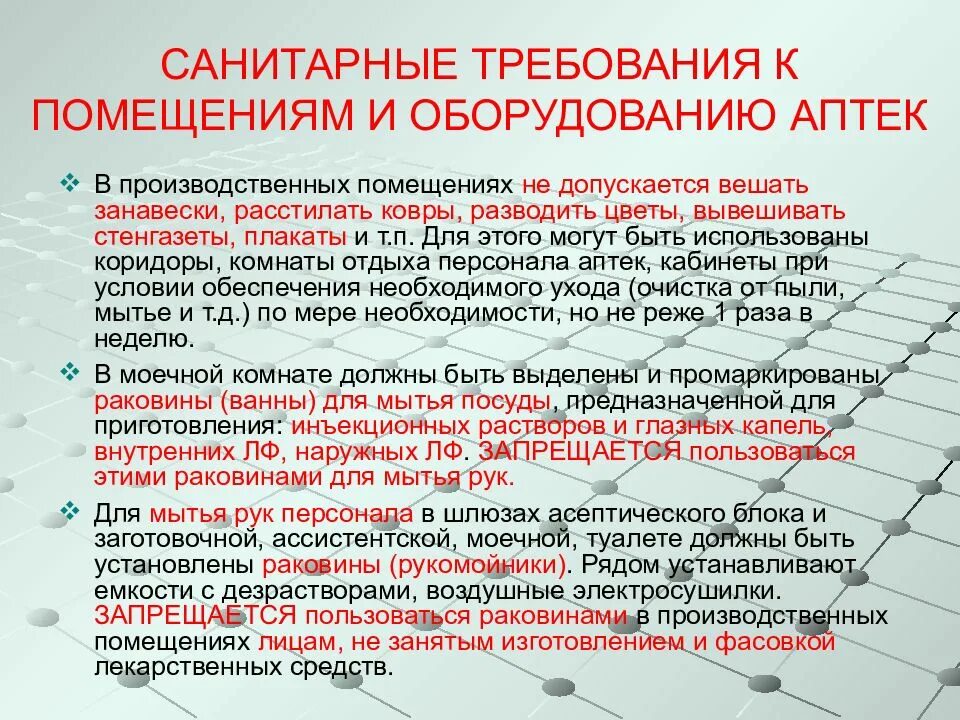 САНИТАРНЫЕ ТРЕБОВАНИЯ К ПОМЕЩЕНИЯМ И ОБОРУДОВАНИЮ АПТЕК

❖ В производственных помещениях не допускается вешать занавески, расстилать ковры, разводить цветы, вывешивать стенгазеты, плакаты и т.п. Для этого могут быть использованы коридоры, комнаты отдыха персонала аптек, кабинеты при условии обеспечения необходимого ухода (очистка от пыли, мытье и т.д.) по мере необходимости, но не реже 1 раза в неделю.

❖ В моечной комнате должны быть выделены и промаркированы раковины (ванны) для мытья посуды, предназначенной для приготовления: инъекционных растворов и глазных капель, внутренних ЛФ, наружных ЛФ. ЗАПРЕЩАЕТСЯ пользоваться этими раковинами для мытья рук.

❖ Для мытья рук персонала в шлюзах асептического блока и заготовочной, ассистентской, моечной, туалете должны быть установлены раковины (рукомойники). Рядом устанавливают емкости с дезрастворами, воздушные электросушилки. ЗАПРЕЩАЕТСЯ пользоваться раковинами в производственных помещениях лицам, не занятым изготовлением и фасовкой лекарственных средств.